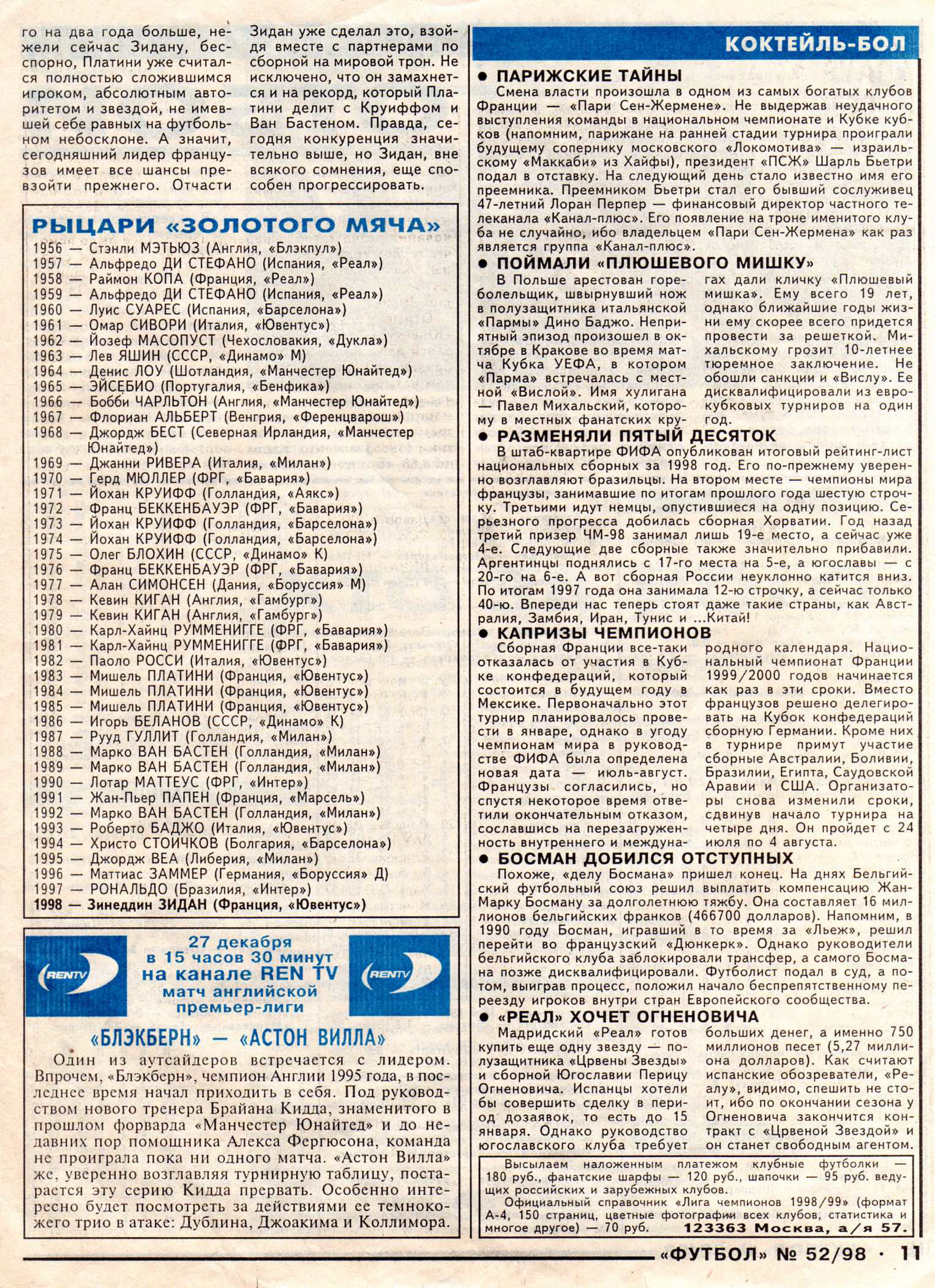 го на два года больше, нежели сейчас Зидану, бесспорно, Платини уже считался полностью сложившимся игроком, абсолютным авторитетом и звездой, не имевшей себе равных на футбольном небосклоне. А значит, сегодняшний лидер французов имеет все шансы превзойти прежнего. Отчасти Зидан уже сделал это, взойдя вместе с партнерами по сборной на мировой трон. Не исключено, что он замахнется и на рекорд, который Платини делит с Круиффом и Ван Бастеном. Правда, сегодня конкуренция значительно выше, но Зидан, вне всякого сомнения, еще способен прогрессировать.

РЫЦАРИ «ЗОЛОТОГО МЯЧА»

1956 — Стэнли МЭТЬЮЗ (Англия, «Блэкпул»)
1957 — Альфредо ДИ СТЕФАНО (Испания, «Реал»)
1958 — Раймон КОПА (Франция, «Реал»)
1959 — Альфредо ДИ СТЕФАНО (Испания, «Реал»)
1960 — Луис СУАРЕС (Испания, «Барселона»)
1961 — Омар СИВОРИ (Италия, «Ювентус»)
1962 — Йозеф МАСОПУСТ (Чехословакия, «Дукла»)
1963 — Лев ЯШИН (СССР, «Динамо» М)
1964 — Денис ЛОУ (Шотландия, «Манчестер Юнайтед»)
1965 — ЭЙСЕБИО (Португалия, «Бенфика»)
1966 — Бобби ЧАРЛЬТОН (Англия, «Манчестер Юнайтед»)
1967 — Флориан АЛЬБЕРТ (Венгрия, «Ференцварош»)
1968 — Джордж БЕСТ (Северная Ирландия, «Манчестер Юнайтед»)
1969 — Джанни РИВЕРА (Италия, «Милан»)
1970 — Герд МЮЛЛЕР (ФРГ, «Бавария»)
1971 — Йохан КРУИФФ (Голландия, «Аякс»)
1972 — Франц БЕККЕНБАУЭР (ФРГ, «Бавария»)
1973 — Йохан КРУИФФ (Голландия, «Барселона»)
1974 — Йохан КРУИФФ (Голландия, «Барселона»)
1975 — Олег БЛОХИН (СССР, «Динамо» К)
1976 — Франц БЕККЕНБАУЭР (ФРГ, «Бавария»)
1977 — Алан СИМОНСЕН (Дания, «Боруссия» М)
1978 — Кевин КИГАН (Англия, «Гамбург»)
1979 — Кевин КИГАН (Англия, «Гамбург»)
1980 — Карл-Хайнц РУММЕНИГГЕ (ФРГ, «Бавария»)
1981 — Карл-Хайнц РУММЕНИГГЕ (ФРГ, «Бавария»)
1982 — Паоло РОССИ (Италия, «Ювентус»)
1983 — Мишель ПЛАТИНИ (Франция, «Ювентус»)
1984 — Мишель ПЛАТИНИ (Франция, «Ювентус»)
1985 — Мишель ПЛАТИНИ (Франция, «Ювентус»)
1986 — Игорь БЕЛАНОВ (СССР, «Динамо» К)
1987 — Рууд ГУЛЛИТ (Голландия, «Милан»)
1988 — Марко ВАН БАСТЕН (Голландия, «Милан»)
1989 — Марко ВАН БАСТЕН (Голландия, «Милан»)
1990 — Лотар МАТТЕУС (ФРГ, «Интер»)
1991 — Жан-Пьер ПАПЕН (Франция, «Марсель»)
1992 — Марко ВАН БАСТЕН (Голландия, «Милан»)
1993 — Роберто БАДЖО (Италия, «Ювентус»)
1994 — Христо СТОИЧКОВ (Болгария, «Барселона»)
1995 — Джордж ВЕА (Либерия, «Милан»)
1996 — Маттиас ЗАММЕР (Германия, «Боруссия» Д)
1997 — РОНАЛЬДО (Бразилия, «Интер»)
1998 — Зинеддин ЗИДАН (Франция, «Ювентус»)

RENTV
27 декабря в 15 часов 30 минут на канале REN TV матч английской премьер-лиги
RENTV

«БЛЭКБЕРН» — «АСТОН ВИЛЛА»

Один из аутсайдеров встречается с лидером. Впрочем, «Блэкберн», чемпион Англии 1995 года, в последнее время начал приходить в себя. Под руководством нового тренера Брайана Кидда, знаменитого в прошлом форварда «Манчестер Юнайтед» и до недавних пор помощника Алекса Фергюсона, команда не проиграла пока ни одного матча. «Астон Вилла» же, уверенно возглавляя турнирную таблицу, постарается эту серию Кидда прервать. Особенно интересно будет посмотреть за действиями ее темнокожего трио в атаке: Дублина, Джоакима и Коллимора.

КОКТЕЙЛЬ-БОЛ

● ПАРИЖСКИЕ ТАЙНЫ
Смена власти произошла в одном из самых богатых клубов Франции — «Пари Сен-Жермене». Не выдержав неудачного выступления команды в национальном чемпионате и Кубке кубков (напомним, парижане на ранней стадии турнира проиграли будущему сопернику московского «Локомотива» — израильскому «Маккаби» из Хайфы), президент «ПСЖ» Шарль Бьетри подал в отставку. На следующий день стало известно имя его преемника. Преемником Бьетри стал его бывший сослуживец 47-летний Лоран Перпер — финансовый директор частного телеканала «Канал-плюс». Его появление на троне именитого клуба не случайно, ибо владельцем «Пари Сен-Жермена» как раз является группа «Канал-плюс».

● ПОЙМАЛИ «ПЛЮШЕВОГО МИШКУ»
В Польше арестован горе-болельщик, швырнувший нож в полузащитника итальянской «Пармы» Дино Баджо. Неприятный эпизод произошел в октябре в Кракове во время матча Кубка УЕФА, в котором «Парма» встречалась с местной «Вислой». Имя хулигана — Павел Михальский, которому в местных фанатских кругах дали кличку «Плюшевый мишка». Ему всего 19 лет, однако ближайшие годы жизни ему скорее всего придется провести за решеткой. Михальскому грозит 10-летнее тюремное заключение. Не обошли санкции и «Вислу». Ее дисквалифицировали из еврокубковых турниров на один год.

● РАЗМЕНЯЛИ ПЯТЫЙ ДЕСЯТОК
В штаб-квартире ФИФА опубликован итоговый рейтинг-лист национальных сборных за 1998 год. Его по-прежнему уверенно возглавляют бразильцы. На втором месте — чемпионы мира французы, занимавшие по итогам прошлого года шестую строчку. Третьими идут немцы, опустившиеся на одну позицию. Серьезного прогресса добилась сборная Хорватии. Год назад третий призер ЧМ-98 занимал лишь 19-е место, а сейчас уже 4-е. Следующие две сборные также значительно прибавили. Аргентинцы поднялись с 17-го места на 5-е, а югославы — с 20-го на 6-е. А вот сборная России неуклонно катится вниз. По итогам 1997 года она занимала 12-ю строчку, а сейчас только 40-ю. Впереди нас теперь стоят даже такие страны, как Австралия, Замбия, Иран, Тунис и ...Китай!

● КАПРИЗЫ ЧЕМПИОНОВ
Сборная Франции все-таки отказалась от участия в Кубке конфедераций, который состоится в будущем году в Мексике. Первоначально этот турнир планировалось провести в январе, однако в угоду чемпионам мира в руководстве ФИФА была определена новая дата — июль-август. Французы согласились, но спустя некоторое время ответили окончательным отказом, сославшись на перезагруженность внутреннего и международного календаря. Национальный чемпионат Франции 1999/2000 годов начинается как раз в эти сроки. Вместо французов решено делегировать на Кубок конфедераций сборную Германии. Кроме них в турнире примут участие сборные Австралии, Боливии, Бразилии, Египта, Саудовской Аравии и США. Организаторы снова изменили сроки, сдвинув начало турнира на четыре дня. Он пройдет с 24 июля по 4 августа.

● БОСМАН ДОБИЛСЯ ОТСТУПНЫХ
Похоже, «делу Босмана» пришел конец. На днях Бельгийский футбольный союз решил выплатить компенсацию Жан-Марку Босману за долголетнюю тяжбу. Она составляет 16 миллионов бельгийских франков (466700 долларов). Напомним, в 1990 году Босман, игравший в то время за «Льеж», решил перейти во французский «Дюнкерк». Однако руководители бельгийского клуба заблокировали трансфер, а самого Босмана позже дисквалифицировали. Футболист подал в суд, а потом, выиграв процесс, положил начало беспрепятственному переезду игроков внутри стран Европейского сообщества.

● «РЕАЛ» ХОЧЕТ ОГНЕНОВИЧА
Мадридский «Реал» готов купить еще одну звезду — полузащитника «Црвены Звезды» и сборной Югославии Перицу Огненовича. Испанцы хотели бы совершить сделку в период дозаявок, то есть до 15 января. Однако руководство югославского клуба требует больших денег, а именно 750 миллионов песет (5,27 миллиона долларов). Как считают испанские обозреватели, «Реалу», видимо, спешить не стоит, ибо по окончании сезона у Огненовича закончится контракт с «Црвеной Звездой» и он станет свободным агентом.

Высылаем наложенным платежом клубные футболки — 180 руб., фанатские шарфы — 120 руб., шапочки — 95 руб. ведущих российских и зарубежных клубов.
Официальный справочник «Лига чемпионов 1998/99» (формат А-4, 150 страниц, цветные фотографии всех клубов, статистика и многое другое) — 70 руб. 123363 Москва, а/я 57.

«ФУТБОЛ» № 52/98 · 11